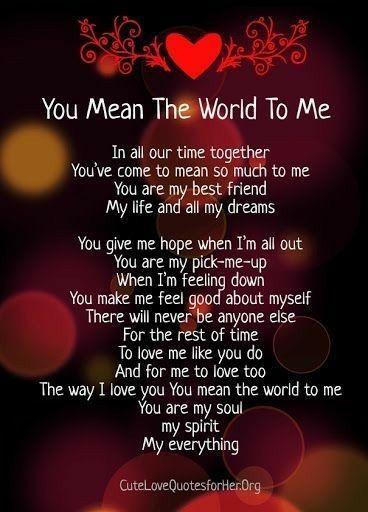 You Mean The World To Me

In all our time together
You've come to mean so much to me
You are my best friend
My life and all my dreams

You give me hope when I'm all out
You are my pick-me-up
When I'm feeling down
You make me feel good about myself
There will never be anyone else
For the rest of time
To love me like you do
And for me to love too
The way I love you You mean the world to me
You are my soul
my spirit
My everything

CuteLoveQuotesforHer.Org